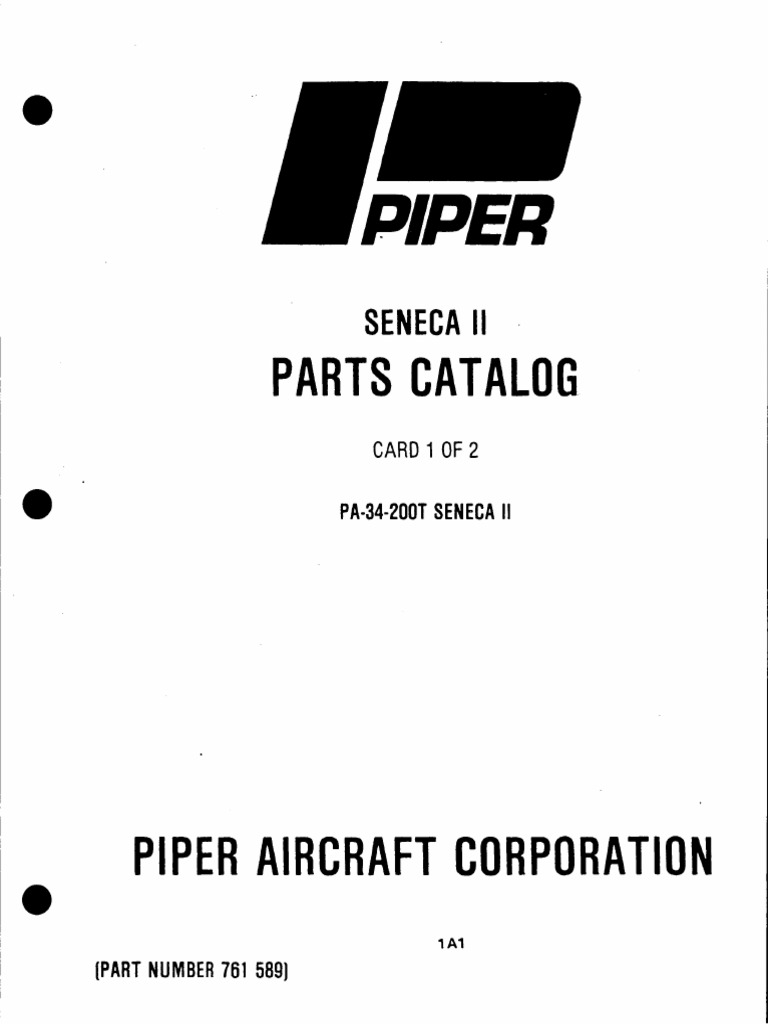 PIPER

SENECA II

PARTS CATALOG

CARD 1 OF 2

PA-34-200T SENECA II

PIPER AIRCRAFT CORPORATION

1A1

(PART NUMBER 761 589)